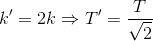 $k' = 2k \Rightarrow T' = \frac{T}{\sqrt{2}}$